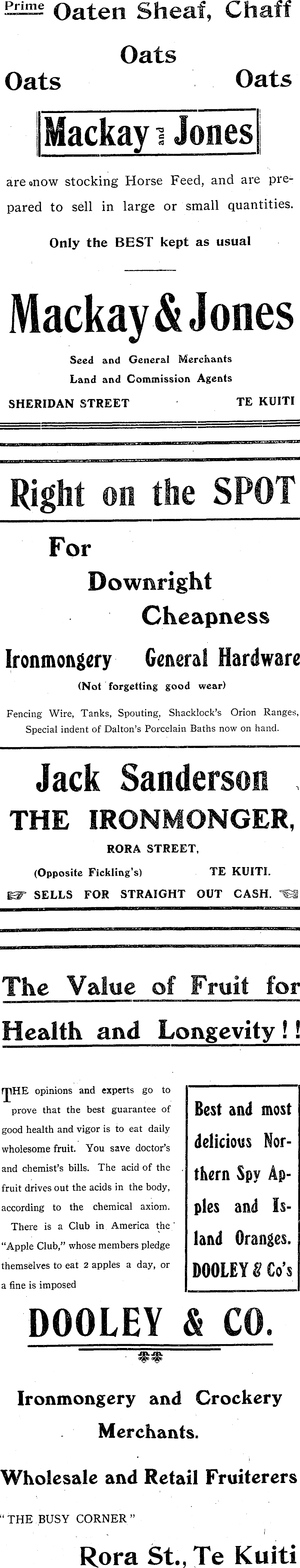 Prime Oaten Sheaf, Chaff

Oats

Oats Oats

Mackay and Jones

are now stocking Horse Feed, and are prepared to sell in large or small quantities.

Only the BEST kept as usual

Mackay & Jones

Seed and General Merchants
Land and Commission Agents

SHERIDAN STREET TE KUITI

Right on the SPOT

For

Downright

Cheapness

Ironmongery General Hardware

(Not forgetting good wear)

Fencing Wire, Tanks, Spouting, Shacklock's Orion Ranges, Special indent of Dalton's Porcelain Baths now on hand.

Jack Sanderson

THE IRONMONGER,

RORA STREET,

(Opposite Fickling's) TE KUITI.

SELLS FOR STRAIGHT OUT CASH.

The Value of Fruit for Health and Longevity!!

THE opinions and experts go to prove that the best guarantee of good health and vigor is to eat daily wholesome fruit. You save doctor's and chemist's bills. The acid of the fruit drives out the acids in the body, according to the chemical axiom.

There is a Club in America the "Apple Club," whose members pledge themselves to eat 2 apples a day, or a fine is imposed

Best and most delicious Northern Spy Apples and Island Oranges. DOOLEY & Co's

DOOLEY & CO.

Ironmongery and Crockery Merchants.

Wholesale and Retail Fruiterers

"THE BUSY CORNER"

Rora St., Te Kuiti